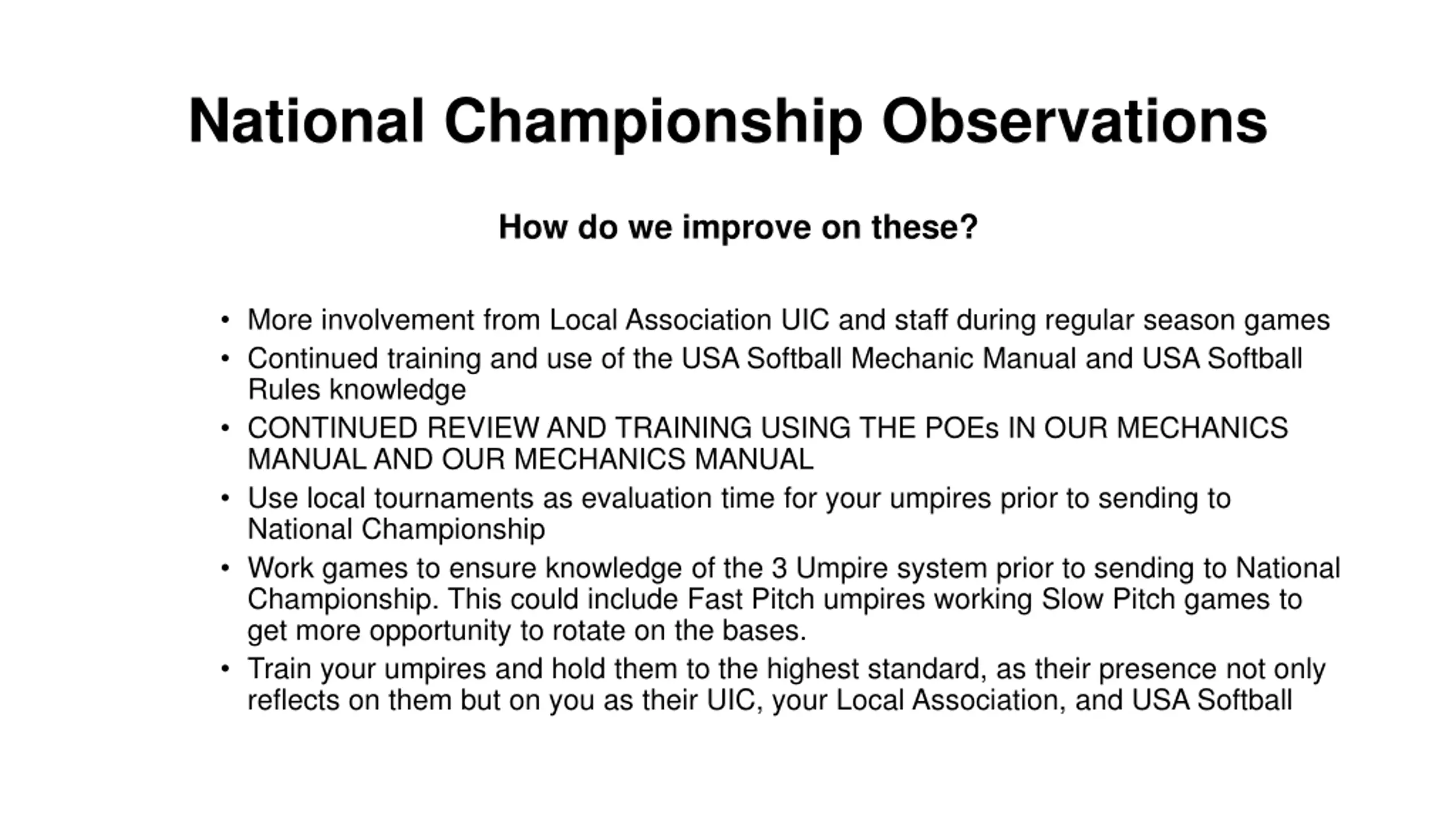 National Championship Observations

How do we improve on these?

• More involvement from Local Association UIC and staff during regular season games
• Continued training and use of the USA Softball Mechanic Manual and USA Softball Rules knowledge
• CONTINUED REVIEW AND TRAINING USING THE POEs IN OUR MECHANICS MANUAL AND OUR MECHANICS MANUAL
• Use local tournaments as evaluation time for your umpires prior to sending to National Championship
• Work games to ensure knowledge of the 3 Umpire system prior to sending to National Championship. This could include Fast Pitch umpires working Slow Pitch games to get more opportunity to rotate on the bases.
• Train your umpires and hold them to the highest standard, as their presence not only reflects on them but on you as their UIC, your Local Association, and USA Softball